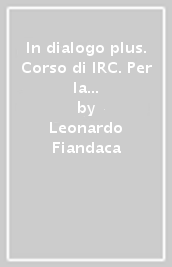 In dialogo plus. Corso di IRC. Per la...

by

Leonardo Fiandaca